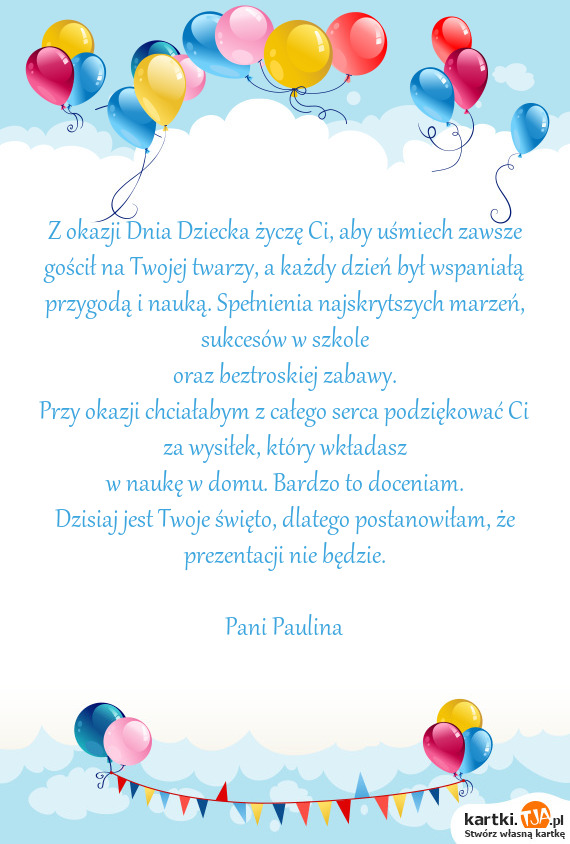 Z okazji Dnia Dziecka życzę Ci, aby uśmiech zawsze gościł na Twojej twarzy, a każdy dzień był wspaniałą przygodą i nauką. Spełnienia najskrytszych marzeń, sukcesów w szkole
oraz beztroskiej zabawy.
Przy okazji chciałabym z całego serca podziękować Ci za wysiłek, który wkładasz
w naukę w domu. Bardzo to doceniam.
Dzisiaj jest Twoje święto, dlatego postanowiłam, że prezentacji nie będzie.

Pani Paulina

kartki.TJA.pl
Stwórz własną kartkę